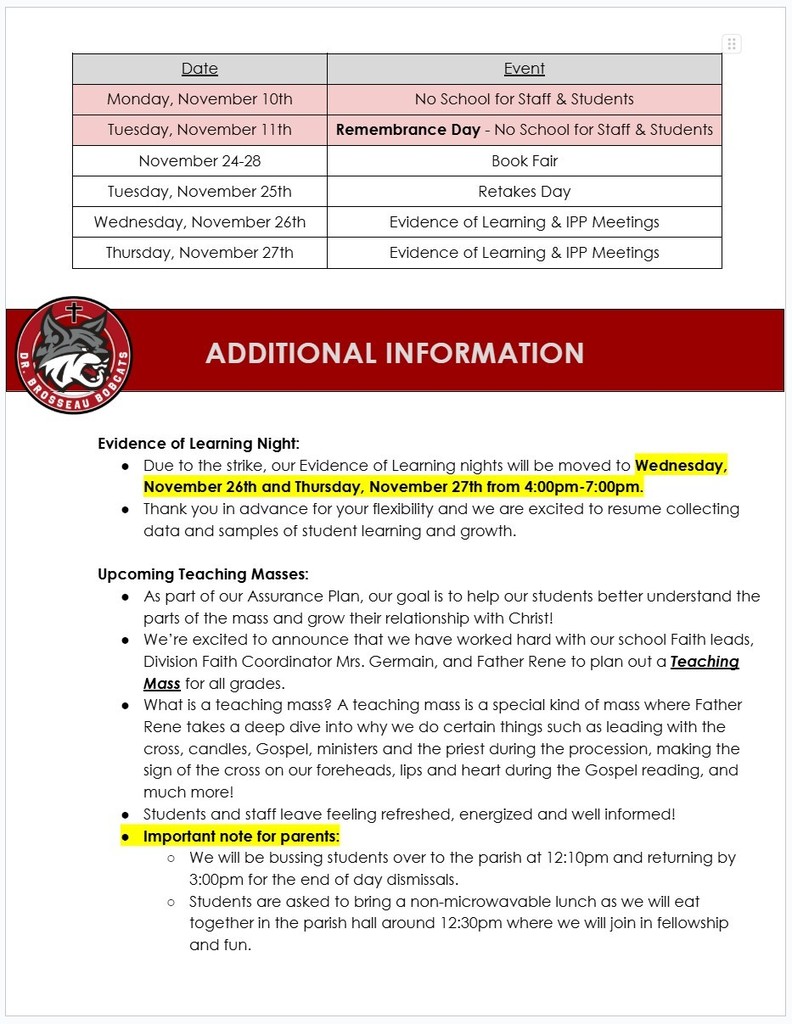 | Date | Event |
|---|---|
| Monday, November 10th | No School for Staff & Students |
| Tuesday, November 11th | **Remembrance Day** - No School for Staff & Students |
| November 24-28 | Book Fair |
| Tuesday, November 25th | Retakes Day |
| Wednesday, November 26th | Evidence of Learning & IPP Meetings |
| Thursday, November 27th | Evidence of Learning & IPP Meetings |

DR. BROSSEAU BOBCATS

ADDITIONAL INFORMATION

Evidence of Learning Night:
- Due to the strike, our Evidence of Learning nights will be moved to Wednesday, November 26th and Thursday, November 27th from 4:00pm-7:00pm.
- Thank you in advance for your flexibility and we are excited to resume collecting data and samples of student learning and growth.

Upcoming Teaching Masses:
- As part of our Assurance Plan, our goal is to help our students better understand the parts of the mass and grow their relationship with Christ!
- We're excited to announce that we have worked hard with our school Faith leads, Division Faith Coordinator Mrs. Germain, and Father Rene to plan out a Teaching Mass for all grades.
- What is a teaching mass? A teaching mass is a special kind of mass where Father Rene takes a deep dive into why we do certain things such as leading with the cross, candles, Gospel, ministers and the priest during the procession, making the sign of the cross on our foreheads, lips and heart during the Gospel reading, and much more!
- Students and staff leave feeling refreshed, energized and well informed!
- Important note for parents:
  - We will be bussing students over to the parish at 12:10pm and returning by 3:00pm for the end of day dismissals.
  - Students are asked to bring a non-microwavable lunch as we will eat together in the parish hall around 12:30pm where we will join in fellowship and fun.